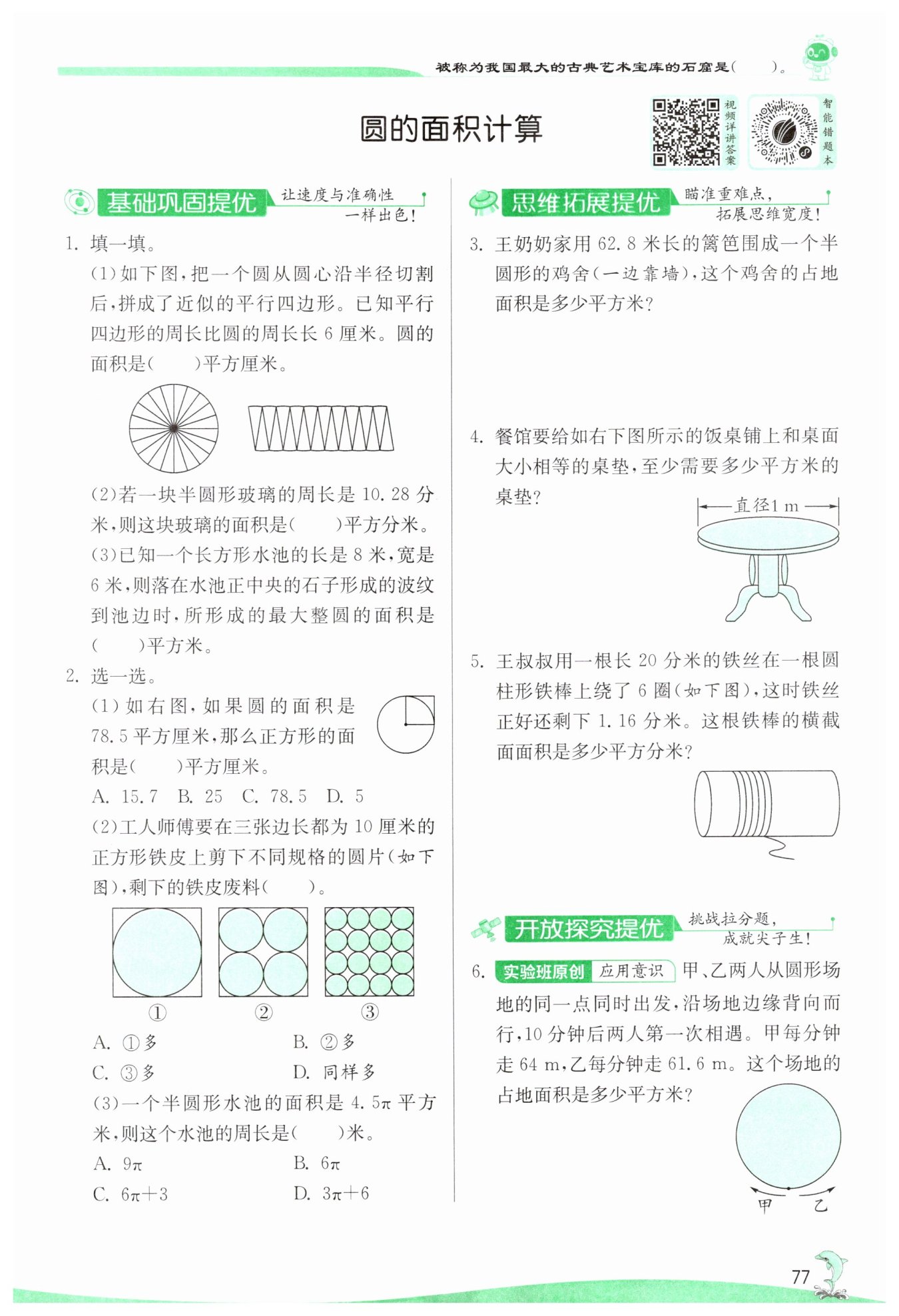 被称为我国最大的古典艺术宝库的石窟是(　　)。

圆的面积计算

视频详讲答案

智能错题本

基础巩固提优 让速度与准确性一样出色!

1. 填一填。

(1)如下图,把一个圆从圆心沿半径切割后,拼成了近似的平行四边形。已知平行四边形的周长比圆的周长长 6 厘米。圆的面积是(　　)平方厘米。

(2)若一块半圆形玻璃的周长是 10.28 分米,则这块玻璃的面积是(　　)平方分米。

(3)已知一个长方形水池的长是 8 米,宽是 6 米,则落在水池正中央的石子形成的波纹到池边时,所形成的最大整圆的面积是(　　)平方米。

2. 选一选。

(1)如右图,如果圆的面积是 78.5 平方厘米,那么正方形的面积是(　　)平方厘米。

A. 15.7　B. 25　C. 78.5　D. 5

(2)工人师傅要在三张边长都为 10 厘米的正方形铁皮上剪下不同规格的圆片(如下图),剩下的铁皮废料(　　)。

①　②　③

A. ①多　　B. ②多

C. ③多　　D. 同样多

(3)一个半圆形水池的面积是 $4.5\pi$ 平方米,则这个水池的周长是(　　)米。

A. $9\pi$　　B. $6\pi$

C. $6\pi+3$　　D. $3\pi+6$

思维拓展提优 瞄准重难点,拓展思维宽度!

3. 王奶奶家用 62.8 米长的篱笆围成一个半圆形的鸡舍(一边靠墙),这个鸡舍的占地面积是多少平方米?

4. 餐馆要给如右下图所示的饭桌铺上和桌面大小相等的桌垫,至少需要多少平方米的桌垫?

直径1 m

5. 王叔叔用一根长 20 分米的铁丝在一根圆柱形铁棒上绕了 6 圈(如下图),这时铁丝正好还剩下 1.16 分米。这根铁棒的横截面面积是多少平方分米?

开放探究提优 挑战拉分题,成就尖子生!

6. 实验班原创 应用意识 甲、乙两人从圆形场地的同一点同时出发,沿场地边缘背向而行,10 分钟后两人第一次相遇。甲每分钟走 64 m,乙每分钟走 61.6 m。这个场地的占地面积是多少平方米?

甲　乙

77